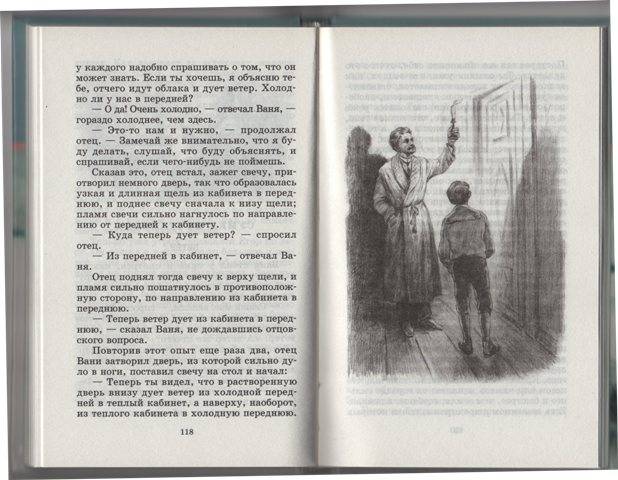 у каждого надобно спрашивать о том, что он может знать. Если ты хочешь, я объясню тебе, отчего идут облака и дует ветер. Холодно ли у нас в передней?

— О да! Очень холодно, — отвечал Ваня, — гораздо холоднее, чем здесь.

— Это-то нам и нужно, — продолжал отец. — Замечай же внимательно, что я буду делать, слушай, что буду объяснять, и спрашивай, если чего-нибудь не поймешь.

Сказав это, отец встал, зажег свечу, притворил немного дверь, так что образовалась узкая и длинная щель из кабинета в переднюю, и поднес свечу сначала к низу щели; пламя свечи сильно нагнулось по направлению от передней к кабинету.

— Куда теперь дует ветер? — спросил отец.

— Из передней в кабинет, — отвечал Ваня.

Отец поднял тогда свечу к верху щели, и пламя сильно пошатнулось в противоположную сторону, по направлению из кабинета в переднюю.

— Теперь ветер дует из кабинета в переднюю, — сказал Ваня, не дождавшись отцовского вопроса.

Повторив этот опыт еще раза два, отец Вани затворил дверь, из которой сильно дуло в ноги, поставил свечу на стол и начал:

— Теперь ты видел, что в растворенную дверь внизу дует ветер из холодной передней в теплый кабинет, а наверху, наоборот, из теплого кабинета в холодную переднюю.

118